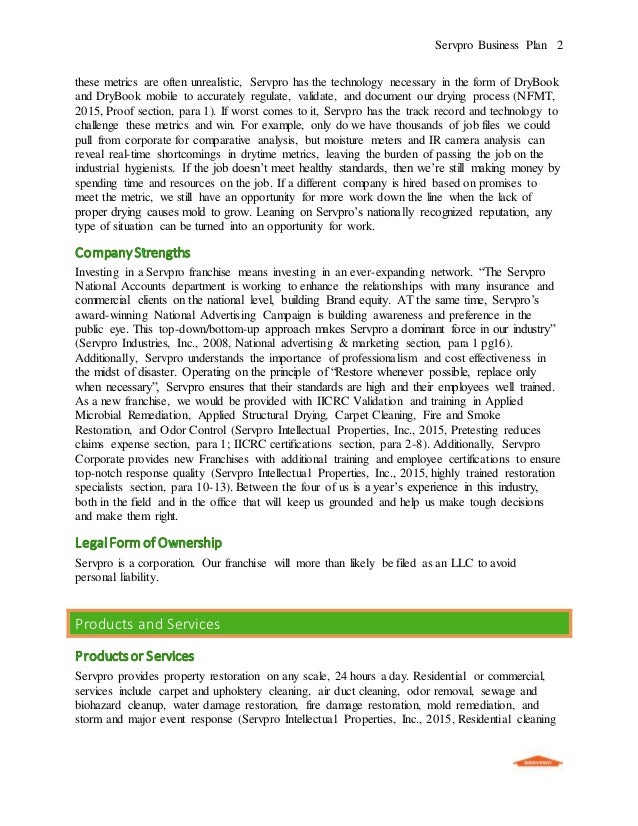 Servpro Business Plan 2

these metrics are often unrealistic, Servpro has the technology necessary in the form of DryBook and DryBook mobile to accurately regulate, validate, and document our drying process (NFMT, 2015, Proof section, para 1). If worst comes to it, Servpro has the track record and technology to challenge these metrics and win. For example, only do we have thousands of job files we could pull from corporate for comparative analysis, but moisture meters and IR camera analysis can reveal real-time shortcomings in drytime metrics, leaving the burden of passing the job on the industrial hygienists. If the job doesn't meet healthy standards, then we're still making money by spending time and resources on the job. If a different company is hired based on promises to meet the metric, we still have an opportunity for more work down the line when the lack of proper drying causes mold to grow. Leaning on Servpro's nationally recognized reputation, any type of situation can be turned into an opportunity for work.

Company Strengths

Investing in a Servpro franchise means investing in an ever-expanding network. "The Servpro National Accounts department is working to enhance the relationships with many insurance and commercial clients on the national level, building Brand equity. AT the same time, Servpro's award-winning National Advertising Campaign is building awareness and preference in the public eye. This top-down/bottom-up approach makes Servpro a dominant force in our industry" (Servpro Industries, Inc., 2008, National advertising & marketing section, para 1 pg16). Additionally, Servpro understands the importance of professionalism and cost effectiveness in the midst of disaster. Operating on the principle of "Restore whenever possible, replace only when necessary", Servpro ensures that their standards are high and their employees well trained. As a new franchise, we would be provided with IICRC Validation and training in Applied Microbial Remediation, Applied Structural Drying, Carpet Cleaning, Fire and Smoke Restoration, and Odor Control (Servpro Intellectual Properties, Inc., 2015, Pretesting reduces claims expense section, para 1; IICRC certifications section, para 2-8). Additionally, Servpro Corporate provides new Franchises with additional training and employee certifications to ensure top-notch response quality (Servpro Intellectual Properties, Inc., 2015, highly trained restoration specialists section, para 10-13). Between the four of us is a year's experience in this industry, both in the field and in the office that will keep us grounded and help us make tough decisions and make them right.

Legal Form of Ownership

Servpro is a corporation. Our franchise will more than likely be filed as an LLC to avoid personal liability.

Products and Services

Products or Services

Servpro provides property restoration on any scale, 24 hours a day. Residential or commercial, services include carpet and upholstery cleaning, air duct cleaning, odor removal, sewage and biohazard cleanup, water damage restoration, fire damage restoration, mold remediation, and storm and major event response (Servpro Intellectual Properties, Inc., 2015, Residential cleaning

SERVPRO